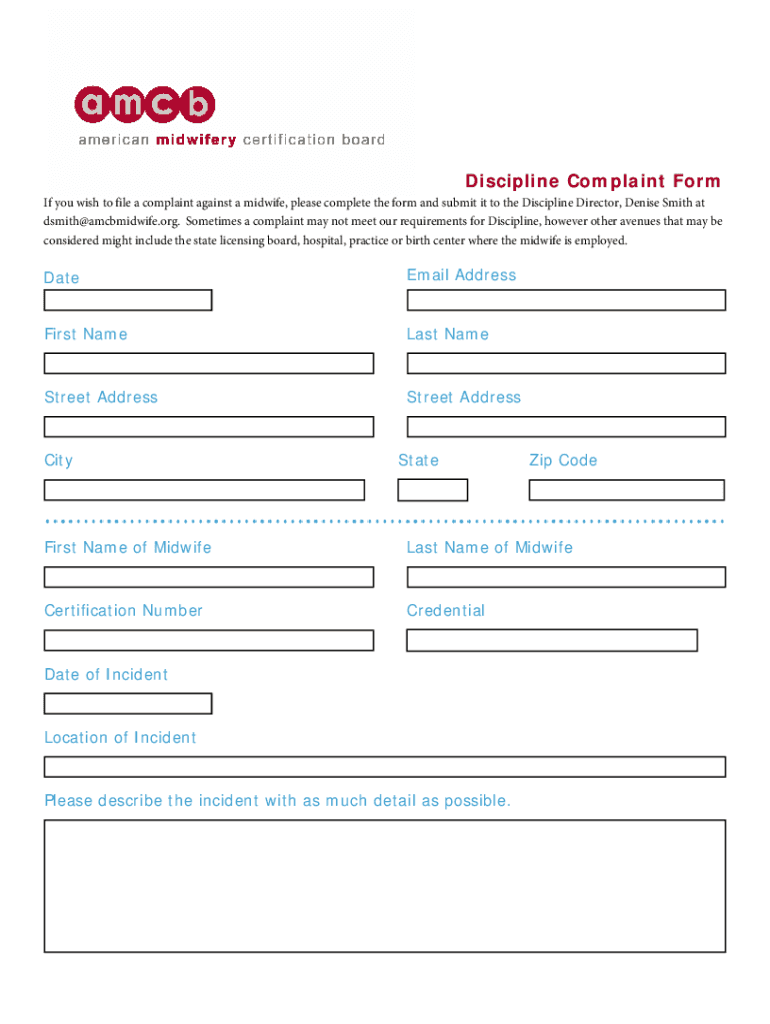 amcb
american midwifery certification board

Discipline Complaint Form

If you wish to file a complaint against a midwife, please complete the form and submit it to the Discipline Director, Denise Smith at dsmith@amcbmidwife.org. Sometimes a complaint may not meet our requirements for Discipline, however other avenues that may be considered might include the state licensing board, hospital, practice or birth center where the midwife is employed.

Date

Email Address

First Name

Last Name

Street Address

Street Address

City

State

Zip Code

First Name of Midwife

Last Name of Midwife

Certification Number

Credential

Date of Incident

Location of Incident

Please describe the incident with as much detail as possible.